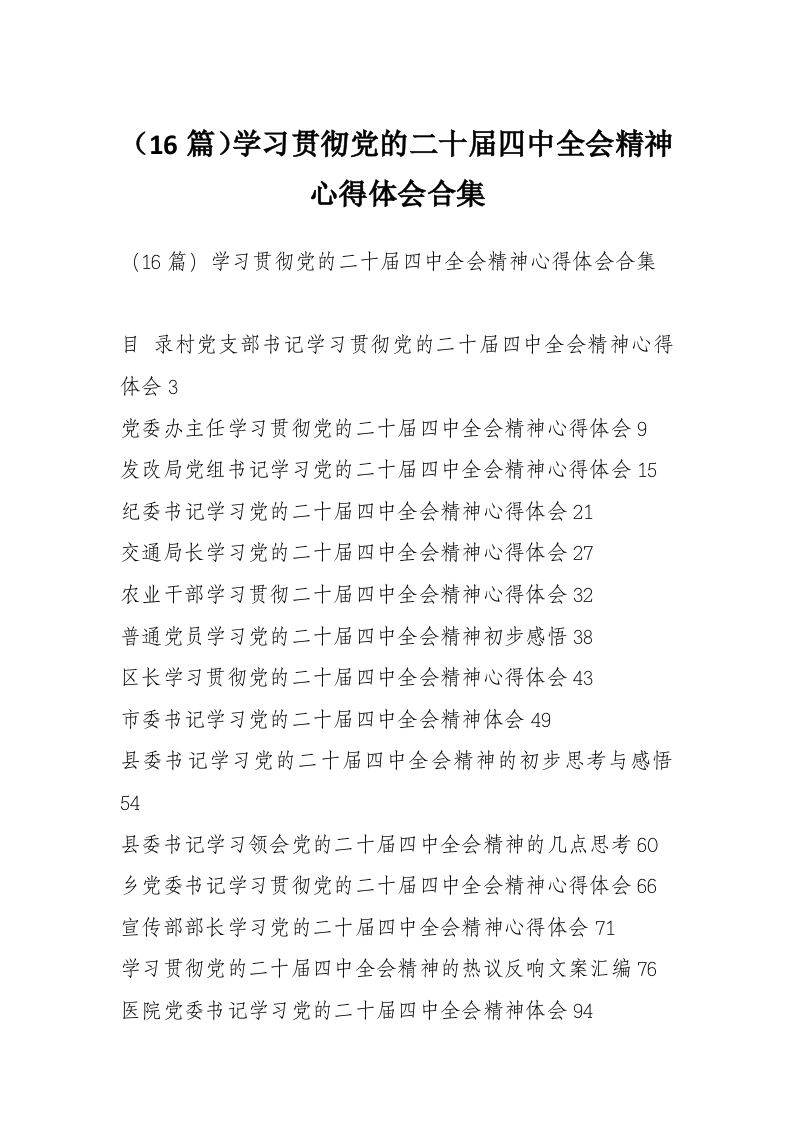 （16 篇）学习贯彻党的二十届四中全会精神心得体会合集

（16 篇）学习贯彻党的二十届四中全会精神心得体会合集

目 录村党支部书记学习贯彻党的二十届四中全会精神心得体会 3
党委办主任学习贯彻党的二十届四中全会精神心得体会 9
发改局党组书记学习党的二十届四中全会精神心得体会 15
纪委书记学习党的二十届四中全会精神心得体会 21
交通局长学习党的二十届四中全会精神心得体会 27
农业干部学习贯彻二十届四中全会精神心得体会 32
普通党员学习党的二十届四中全会精神初步感悟 38
区长学习贯彻党的二十届四中全会精神心得体会 43
市委书记学习党的二十届四中全会精神体会 49
县委书记学习党的二十届四中全会精神的初步思考与感悟 54
县委书记学习领会党的二十届四中全会精神的几点思考 60
乡党委书记学习贯彻党的二十届四中全会精神心得体会 66
宣传部部长学习党的二十届四中全会精神心得体会 71
学习贯彻党的二十届四中全会精神的热议反响文案汇编 76
医院党委书记学习党的二十届四中全会精神体会 94